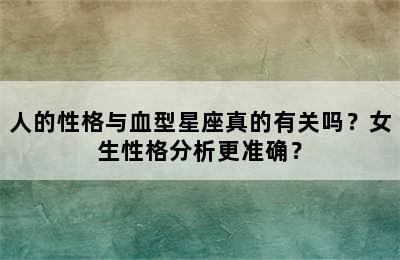 人的性格与血型星座真的有关吗？女生性格分析更准确？